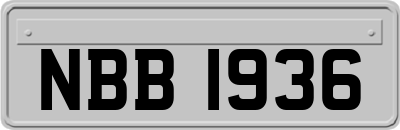 NBB 1936